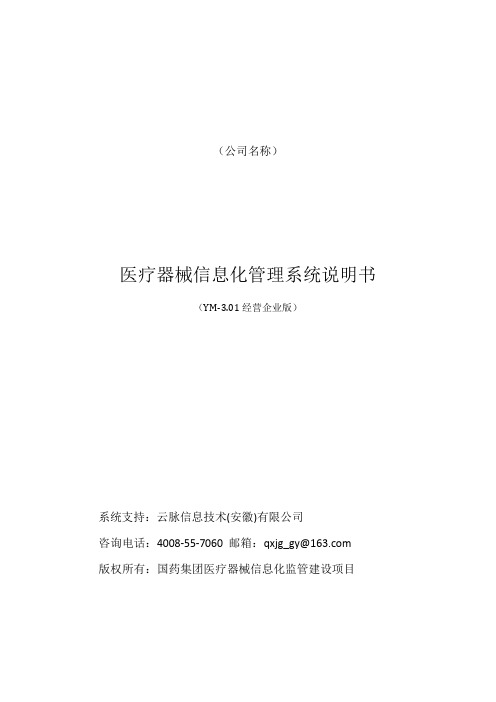 （公司名称）

医疗器械信息化管理系统说明书

（YM-3.01 经营企业版）

系统支持：云脉信息技术(安徽)有限公司

咨询电话：4008-55-7060 邮箱：qxjg_gy@163.com

版权所有：国药集团医疗器械信息化监管建设项目